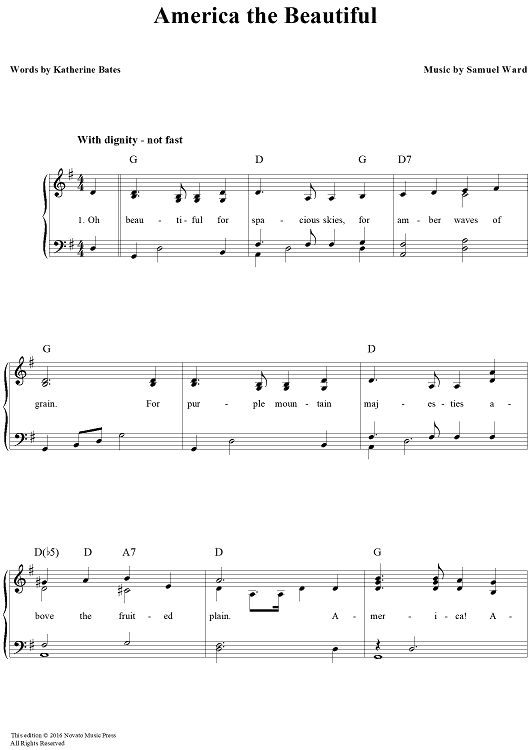 America the Beautiful

Words by Katherine Bates

Music by Samuel Ward

With dignity - not fast

G D G D7

1. Oh beau - ti - ful for spa - cious skies, for am - ber waves of

G D

grain. For pur - ple moun - tain maj - es - ties a -

D(♭5) D A7 D G

bove the fruit - ed plain. A - mer - i - ca! A -

This edition © 2016 Novato Music Press
All Rights Reserved